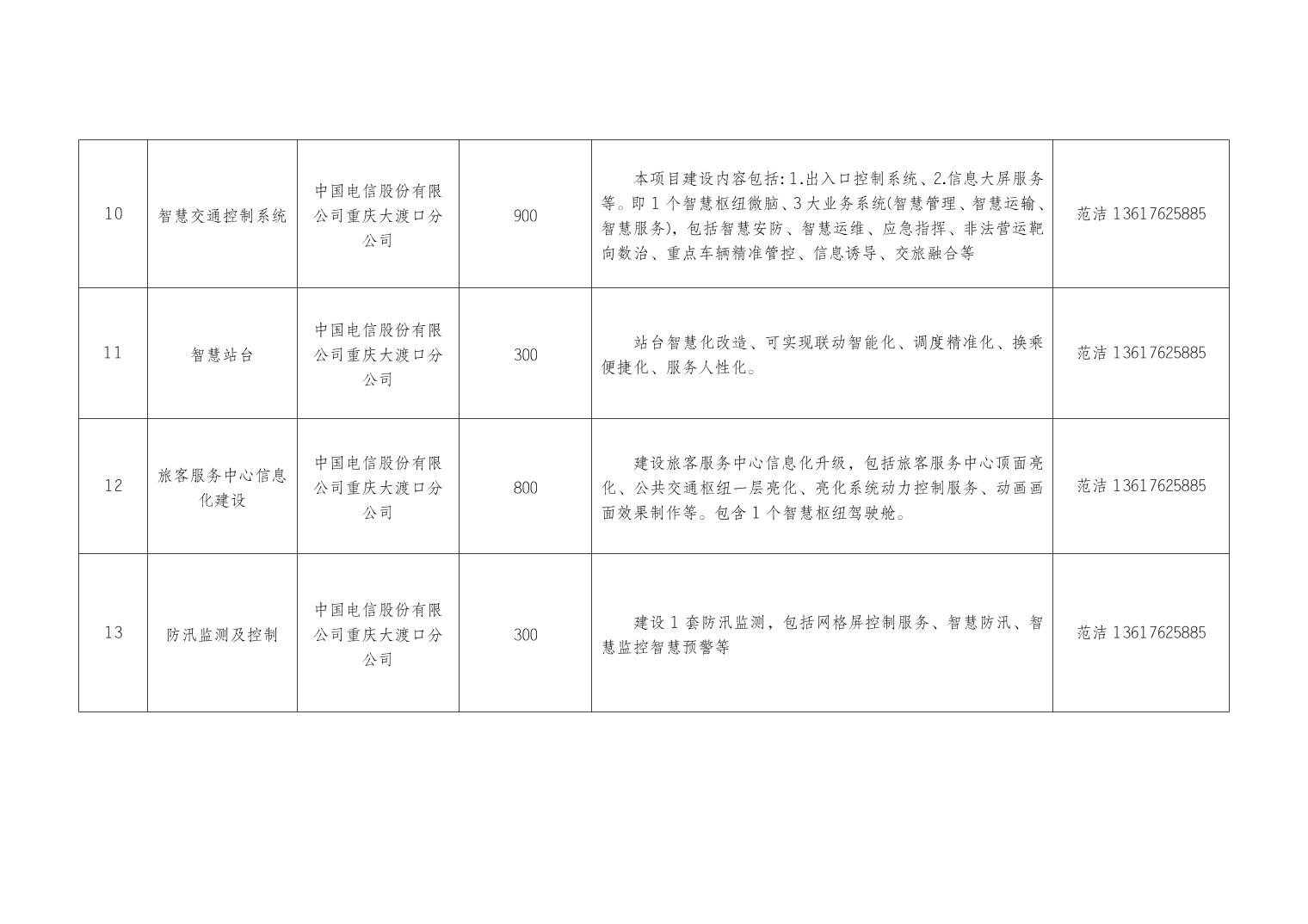 | 10 | 智慧交通控制系统 | 中国电信股份有限公司重庆大渡口分公司 | 900 | 本项目建设内容包括:1.出入口控制系统、2.信息大屏服务等。即1个智慧枢纽微脑、3大业务系统(智慧管理、智慧运输、智慧服务),包括智慧安防、智慧运维、应急指挥、非法营运靶向数治、重点车辆精准管控、信息诱导、交旅融合等 | 范洁 13617625885 |
|---|---|---|---|---|---|
| 11 | 智慧站台 | 中国电信股份有限公司重庆大渡口分公司 | 300 | 站台智慧化改造、可实现联动智能化、调度精准化、换乘便捷化、服务人性化。 | 范洁 13617625885 |
| 12 | 旅客服务中心信息化建设 | 中国电信股份有限公司重庆大渡口分公司 | 800 | 建设旅客服务中心信息化升级,包括旅客服务中心顶面亮化、公共交通枢纽一层亮化、亮化系统动力控制服务、动画画面效果制作等。包含1个智慧枢纽驾驶舱。 | 范洁 13617625885 |
| 13 | 防汛监测及控制 | 中国电信股份有限公司重庆大渡口分公司 | 300 | 建设1套防汛监测,包括网格屏控制服务、智慧防汛、智慧监控智慧预警等 | 范洁 13617625885 |